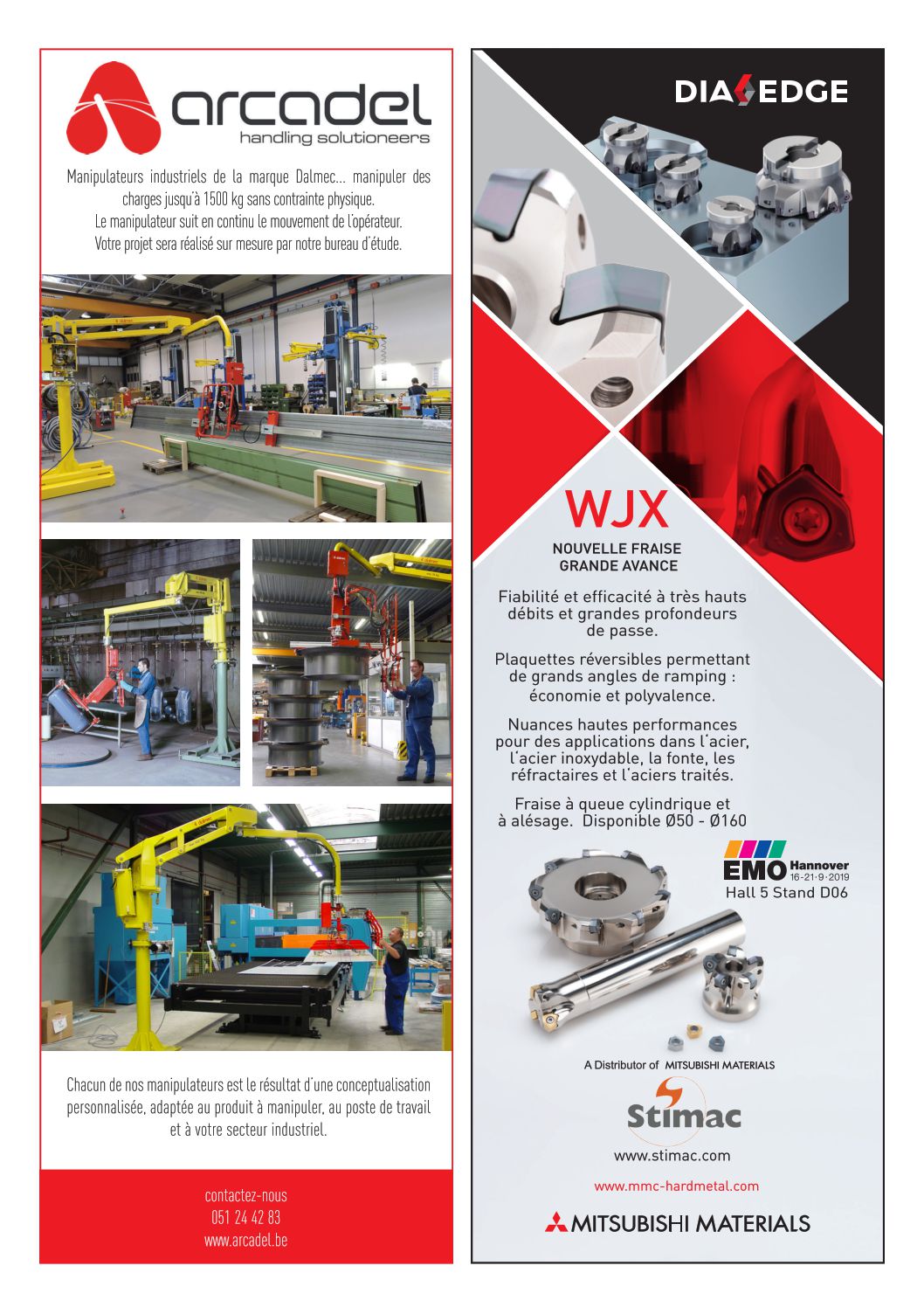 arcadel
handling solutioneers

Manipulateurs industriels de la marque Dalmec... manipuler des charges jusqu'à 1500 kg sans contrainte physique.
Le manipulateur suit en continu le mouvement de l'opérateur.
Votre projet sera réalisé sur mesure par notre bureau d'étude.

Chacun de nos manipulateurs est le résultat d'une conceptualisation personnalisée, adaptée au produit à manipuler, au poste de travail et à votre secteur industriel.

contactez-nous
051 24 42 83
www.arcadel.be

DIAEDGE

WJX
NOUVELLE FRAISE
GRANDE AVANCE

Fiabilité et efficacité à très hauts débits et grandes profondeurs de passe.

Plaquettes réversibles permettant de grands angles de ramping : économie et polyvalence.

Nuances hautes performances pour des applications dans l'acier, l'acier inoxydable, la fonte, les réfractaires et l'aciers traités.

Fraise à queue cylindrique et à alésage. Disponible Ø50 - Ø160

EMO Hannover 16-21·9·2019
Hall 5 Stand D06

A Distributor of MITSUBISHI MATERIALS

Stimac
www.stimac.com

www.mmc-hardmetal.com

MITSUBISHI MATERIALS